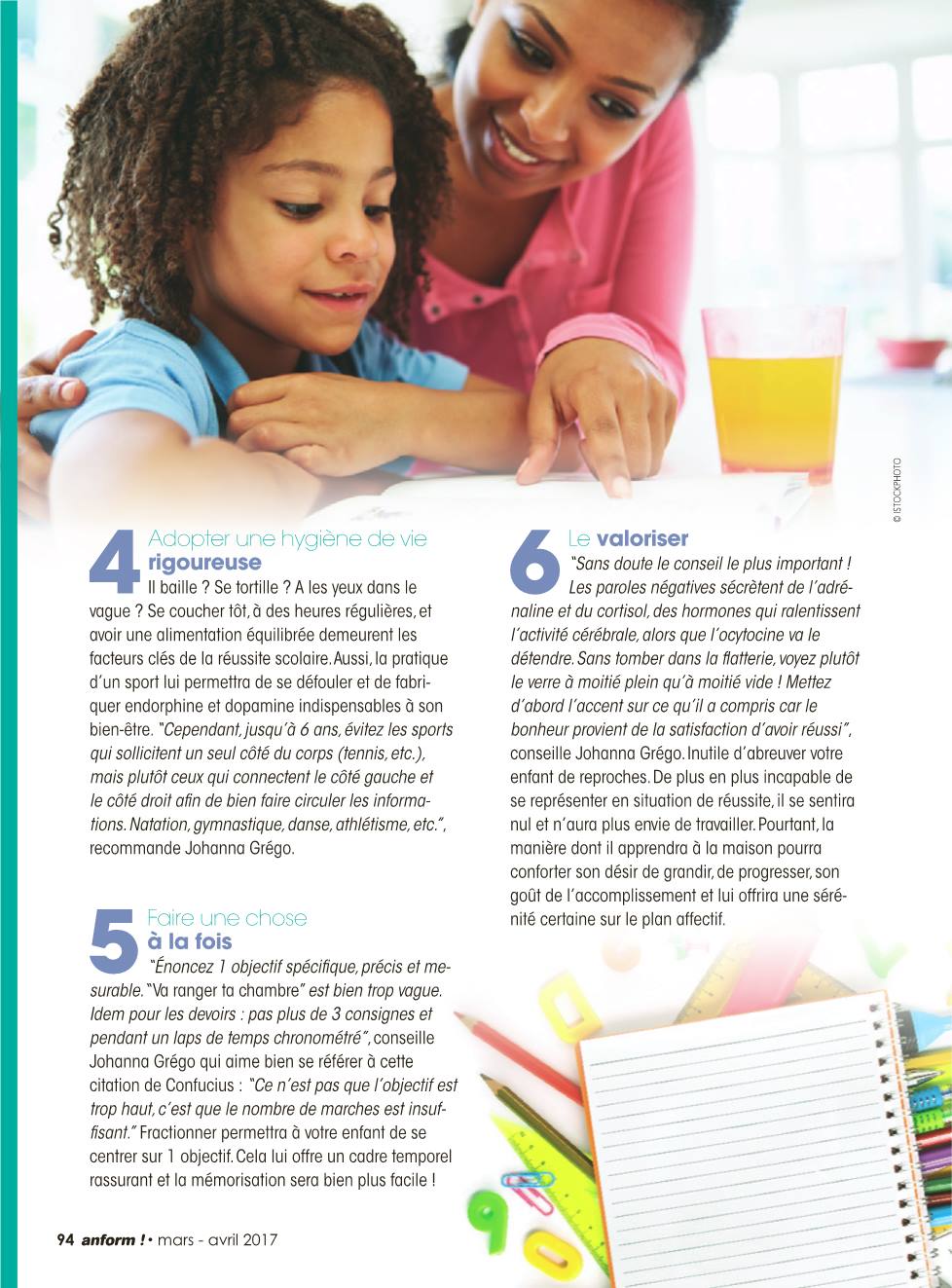 © ISTOCKPHOTO

4 Adopter une hygiène de vie rigoureuse

Il baille ? Se tortille ? A les yeux dans le vague ? Se coucher tôt, à des heures régulières, et avoir une alimentation équilibrée demeurent les facteurs clés de la réussite scolaire. Aussi, la pratique d'un sport lui permettra de se défouler et de fabriquer endorphine et dopamine indispensables à son bien-être. "Cependant, jusqu'à 6 ans, évitez les sports qui sollicitent un seul côté du corps (tennis, etc.), mais plutôt ceux qui connectent le côté gauche et le côté droit afin de bien faire circuler les informations. Natation, gymnastique, danse, athlétisme, etc.", recommande Johanna Grégo.

5 Faire une chose à la fois

"Énoncez 1 objectif spécifique, précis et mesurable. "Va ranger ta chambre" est bien trop vague. Idem pour les devoirs : pas plus de 3 consignes et pendant un laps de temps chronométré", conseille Johanna Grégo qui aime bien se référer à cette citation de Confucius : "Ce n'est pas que l'objectif est trop haut, c'est que le nombre de marches est insuffisant." Fractionner permettra à votre enfant de se centrer sur 1 objectif. Cela lui offre un cadre temporel rassurant et la mémorisation sera bien plus facile !

6 Le valoriser

"Sans doute le conseil le plus important ! Les paroles négatives sécrètent de l'adrénaline et du cortisol, des hormones qui ralentissent l'activité cérébrale, alors que l'ocytocine va le détendre. Sans tomber dans la flatterie, voyez plutôt le verre à moitié plein qu'à moitié vide ! Mettez d'abord l'accent sur ce qu'il a compris car le bonheur provient de la satisfaction d'avoir réussi", conseille Johanna Grégo. Inutile d'abreuver votre enfant de reproches. De plus en plus incapable de se représenter en situation de réussite, il se sentira nul et n'aura plus envie de travailler. Pourtant, la manière dont il apprendra à la maison pourra conforter son désir de grandir, de progresser, son goût de l'accomplissement et lui offrira une sérénité certaine sur le plan affectif.

94 anform ! • mars - avril 2017